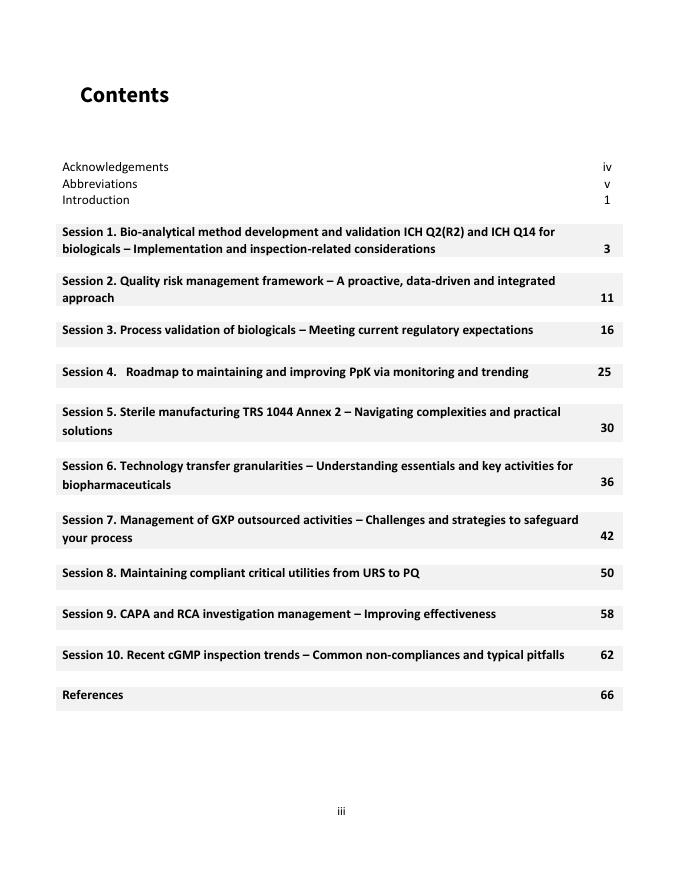 Contents

Acknowledgements iv
Abbreviations v
Introduction 1

Session 1. Bio-analytical method development and validation ICH Q2(R2) and ICH Q14 for biologicals – Implementation and inspection-related considerations 3

Session 2. Quality risk management framework – A proactive, data-driven and integrated approach 11

Session 3. Process validation of biologicals – Meeting current regulatory expectations 16

Session 4. Roadmap to maintaining and improving PpK via monitoring and trending 25

Session 5. Sterile manufacturing TRS 1044 Annex 2 – Navigating complexities and practical solutions 30

Session 6. Technology transfer granularities – Understanding essentials and key activities for biopharmaceuticals 36

Session 7. Management of GXP outsourced activities – Challenges and strategies to safeguard your process 42

Session 8. Maintaining compliant critical utilities from URS to PQ 50

Session 9. CAPA and RCA investigation management – Improving effectiveness 58

Session 10. Recent cGMP inspection trends – Common non-compliances and typical pitfalls 62

References 66

iii